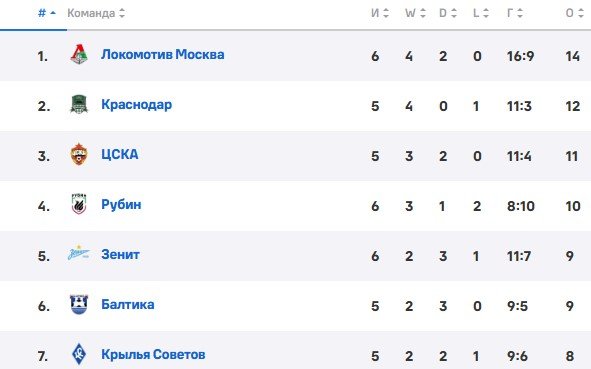 | # | Команда | И | W | D | L | Г | О |
|---|---|---|---|---|---|---|---|
| 1. | Локомотив Москва | 6 | 4 | 2 | 0 | 16:9 | 14 |
| 2. | Краснодар | 5 | 4 | 0 | 1 | 11:3 | 12 |
| 3. | ЦСКА | 5 | 3 | 2 | 0 | 11:4 | 11 |
| 4. | Рубин | 6 | 3 | 1 | 2 | 8:10 | 10 |
| 5. | Зенит | 6 | 2 | 3 | 1 | 11:7 | 9 |
| 6. | Балтика | 5 | 2 | 3 | 0 | 9:5 | 9 |
| 7. | Крылья Советов | 5 | 2 | 2 | 1 | 9:6 | 8 |